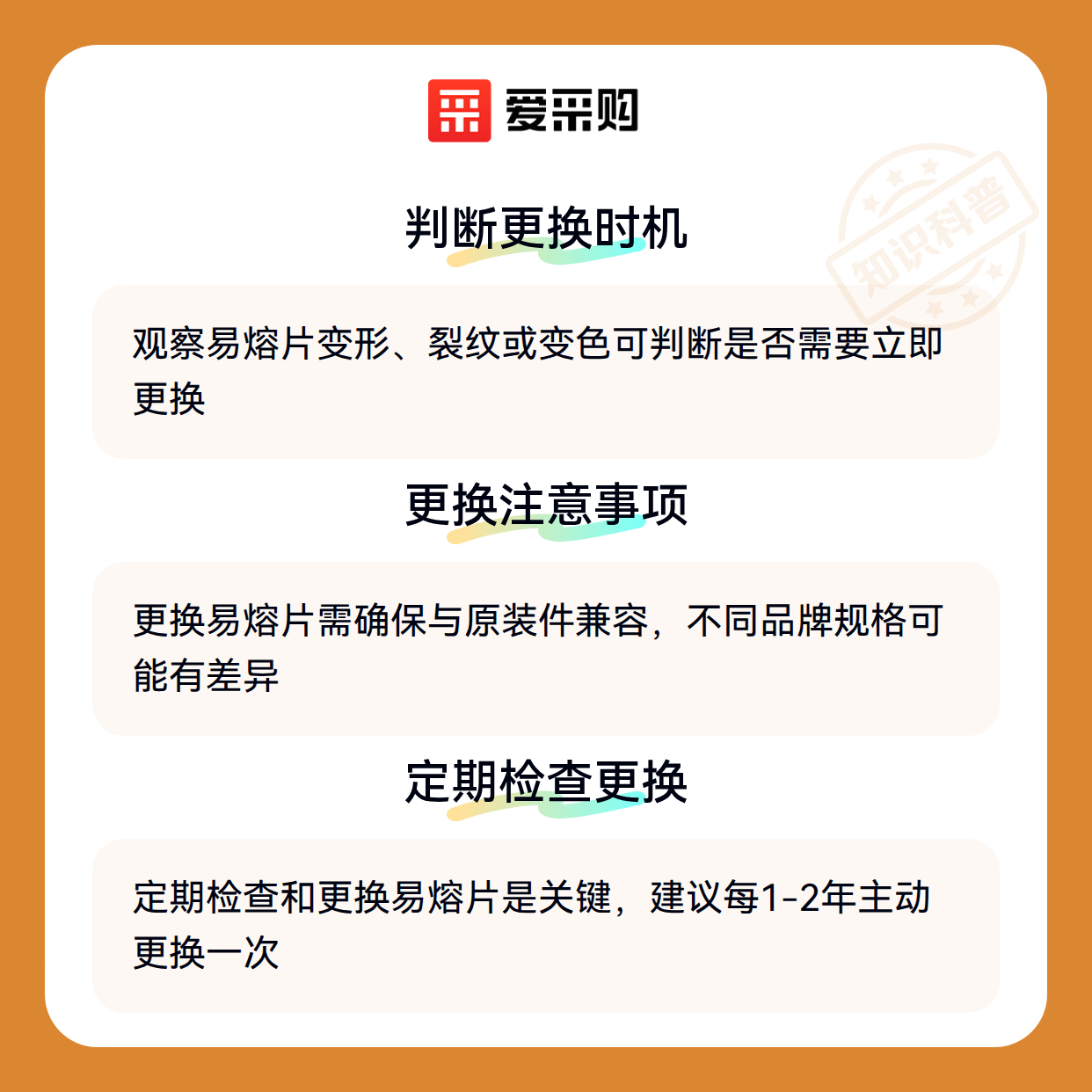 爱采购

判断更换时机

观察易熔片变形、裂纹或变色可判断是否需要立即更换

更换注意事项

更换易熔片需确保与原装件兼容，不同品牌规格可能有差异

定期检查更换

定期检查和更换易熔片是关键，建议每1-2年主动更换一次

知识科普